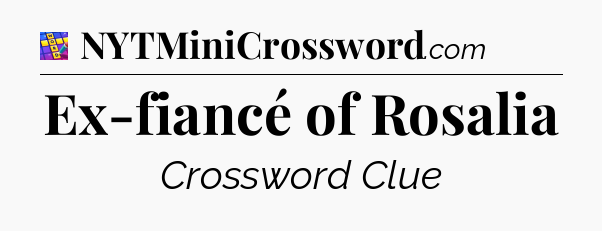 NYTMiniCrossword.com

Ex-fiancé of Rosalia

Crossword Clue